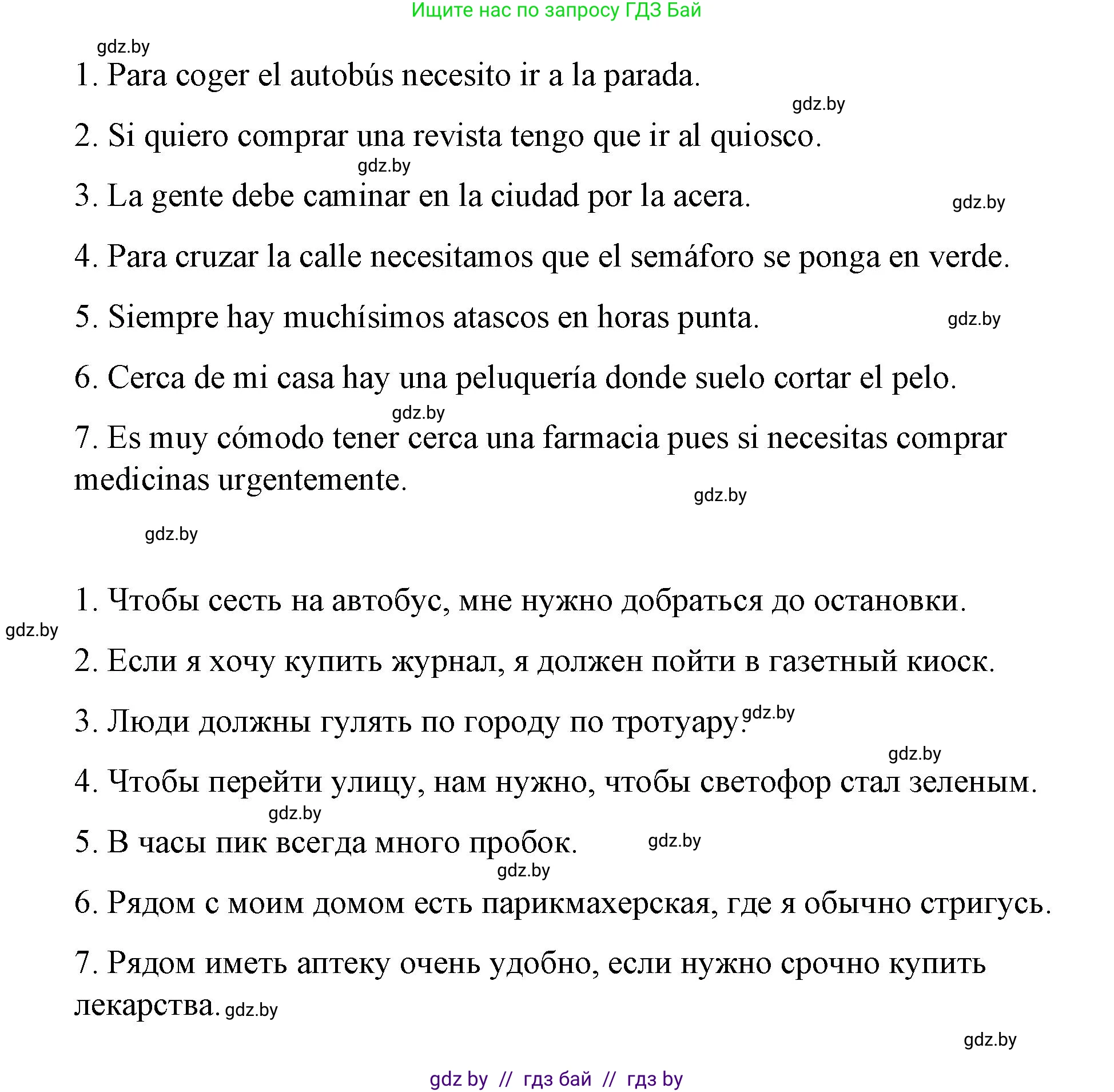 Ищите нас по запросу ГДЗ Бай

gdz.by

1. Para coger el autobús necesito ir a la parada.

gdz.by

2. Si quiero comprar una revista tengo que ir al quiosco.

gdz.by

3. La gente debe caminar en la ciudad por la acera.

gdz.by

4. Para cruzar la calle necesitamos que el semáforo se ponga en verde.

5. Siempre hay muchísimos atascos en horas punta.

gdz.by

6. Cerca de mi casa hay una peluquería donde suelo cortar el pelo.

gdz.by

7. Es muy cómodo tener cerca una farmacia pues si necesitas comprar medicinas urgentemente.

gdz.by

gdz.by

1. Чтобы сесть на автобус, мне нужно добраться до остановки.

gdz.by

2. Если я хочу купить журнал, я должен пойти в газетный киоск.

3. Люди должны гулять по городу по тротуару. gdz.by

gdz.by

4. Чтобы перейти улицу, нам нужно, чтобы светофор стал зеленым.

gdz.by

5. В часы пик всегда много пробок.

gdz.by

gdz.by

6. Рядом с моим домом есть парикмахерская, где я обычно стригусь.

7. Рядом иметь аптеку очень удобно, если нужно срочно купить лекарства. gdz.by

gdz.by

gdz by // гдз бай // гдз by